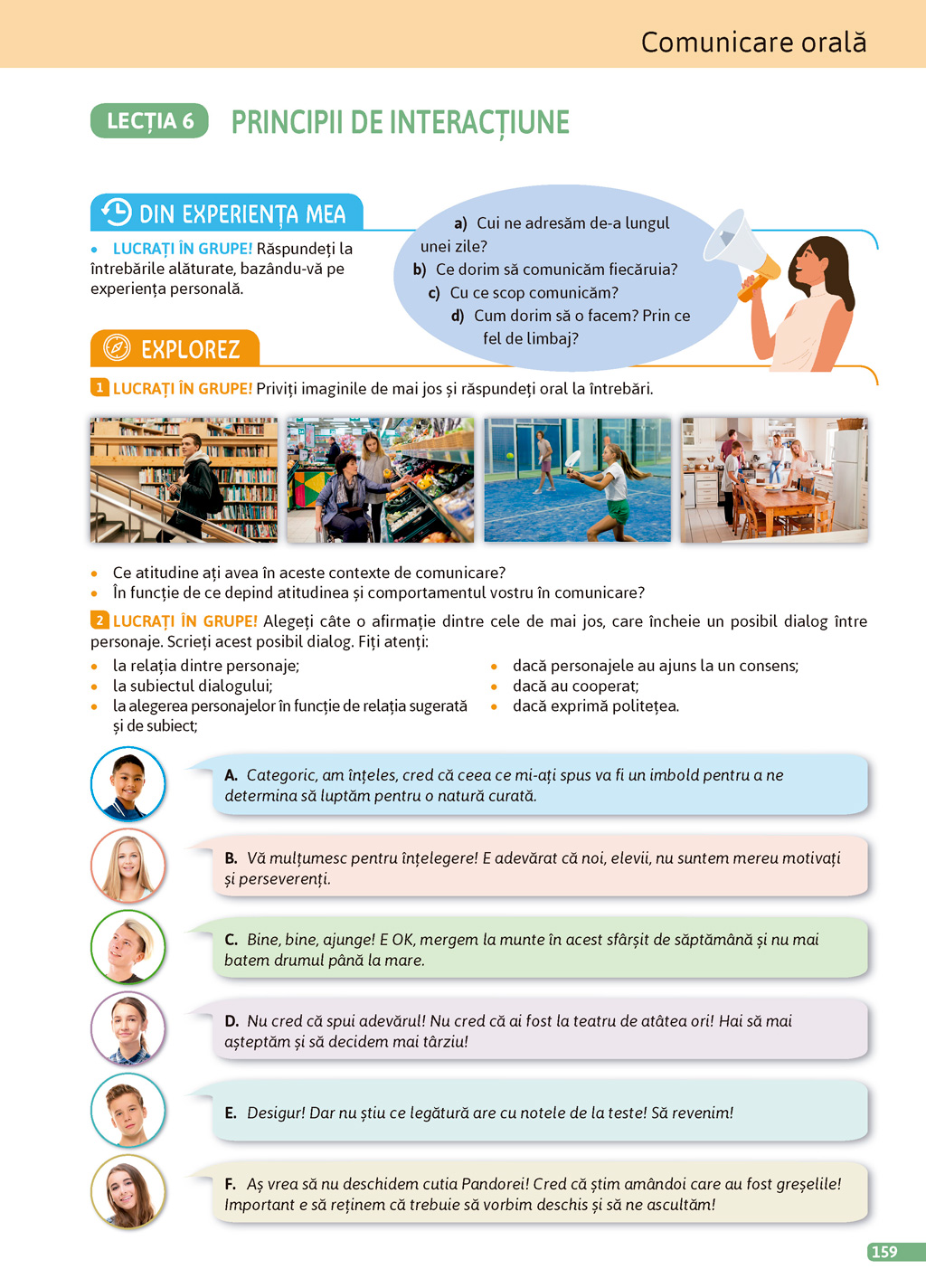 Comunicare orală

LECȚIA 6 PRINCIPII DE INTERACȚIUNE

DIN EXPERIENȚA MEA

• LUCRAȚI ÎN GRUPE! Răspundeți la întrebările alăturate, bazându-vă pe experiența personală.

a) Cui ne adresăm de-a lungul unei zile?
b) Ce dorim să comunicăm fiecăruia?
c) Cu ce scop comunicăm?
d) Cum dorim să o facem? Prin ce fel de limbaj?

EXPLOREZ

1 LUCRAȚI ÎN GRUPE! Priviți imaginile de mai jos și răspundeți oral la întrebări.

• Ce atitudine ați avea în aceste contexte de comunicare?
• În funcție de ce depind atitudinea și comportamentul vostru în comunicare?

2 LUCRAȚI ÎN GRUPE! Alegeți câte o afirmație dintre cele de mai jos, care încheie un posibil dialog între personaje. Scrieți acest posibil dialog. Fiți atenți:

• la relația dintre personaje;
• la subiectul dialogului;
• la alegerea personajelor în funcție de relația sugerată și de subiect;
• dacă personajele au ajuns la un consens;
• dacă au cooperat;
• dacă exprimă politețea.

A. Categoric, am înțeles, cred că ceea ce mi-ați spus va fi un imbold pentru a ne determina să luptăm pentru o natură curată.

B. Vă mulțumesc pentru înțelegere! E adevărat că noi, elevii, nu suntem mereu motivați și perseverenți.

C. Bine, bine, ajunge! E OK, mergem la munte în acest sfârșit de săptămână și nu mai batem drumul până la mare.

D. Nu cred că spui adevărul! Nu cred că ai fost la teatru de atâtea ori! Hai să mai așteptăm și să decidem mai târziu!

E. Desigur! Dar nu știu ce legătură are cu notele de la teste! Să revenim!

F. Aș vrea să nu deschidem cutia Pandorei! Cred că știm amândoi care au fost greșelile! Important e să reținem că trebuie să vorbim deschis și să ne ascultăm!

159